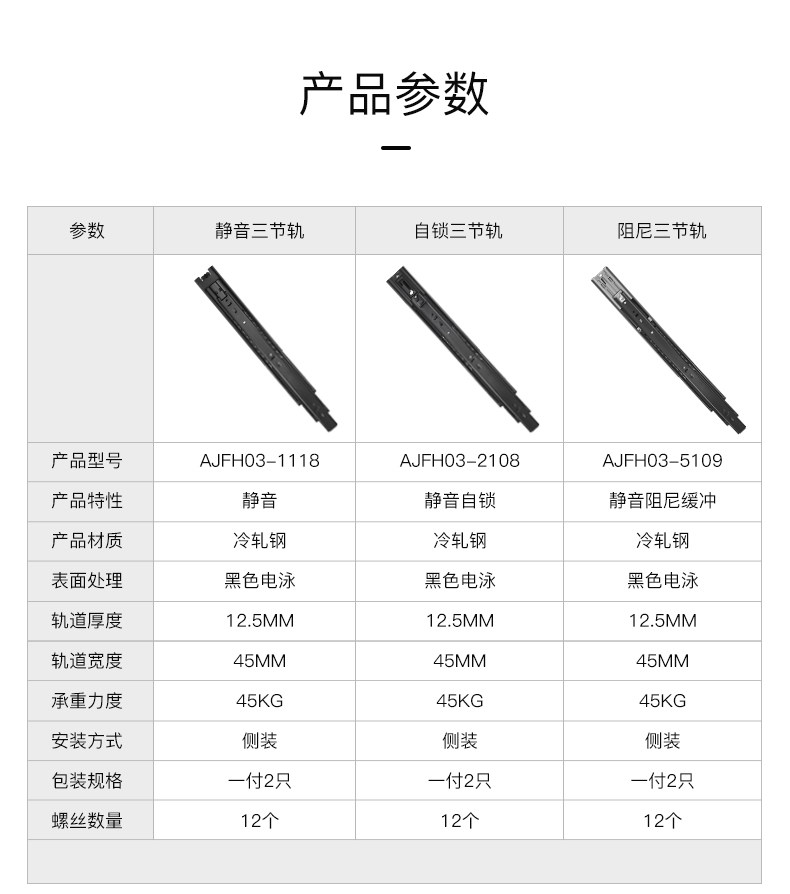 产品参数

| 参数 | 静音三节轨 | 自锁三节轨 | 阻尼三节轨 |
|---|---|---|---|
| | | | |
| 产品型号 | AJFH03-1118 | AJFH03-2108 | AJFH03-5109 |
| 产品特性 | 静音 | 静音自锁 | 静音阻尼缓冲 |
| 产品材质 | 冷轧钢 | 冷轧钢 | 冷轧钢 |
| 表面处理 | 黑色电泳 | 黑色电泳 | 黑色电泳 |
| 轨道厚度 | 12.5MM | 12.5MM | 12.5MM |
| 轨道宽度 | 45MM | 45MM | 45MM |
| 承重力度 | 45KG | 45KG | 45KG |
| 安装方式 | 侧装 | 侧装 | 侧装 |
| 包装规格 | 一付2只 | 一付2只 | 一付2只 |
| 螺丝数量 | 12个 | 12个 | 12个 |